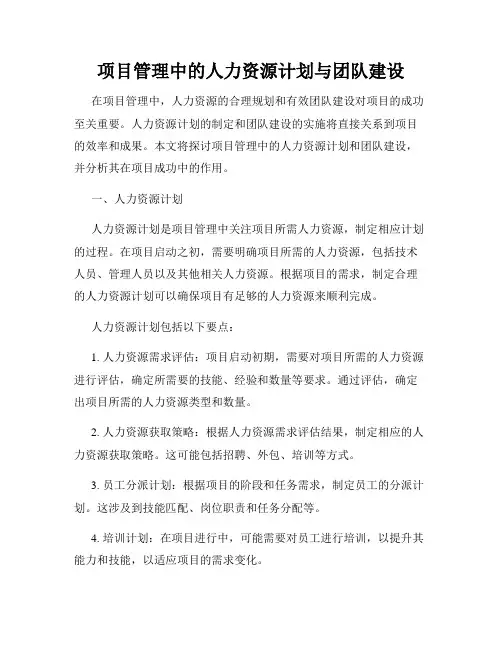 项目管理中的人力资源计划与团队建设

在项目管理中，人力资源的合理规划和有效团队建设对项目的成功至关重要。人力资源计划的制定和团队建设的实施将直接关系到项目的效率和成果。本文将探讨项目管理中的人力资源计划和团队建设，并分析其在项目成功中的作用。

一、人力资源计划

人力资源计划是项目管理中关注项目所需人力资源，制定相应计划的过程。在项目启动之初，需要明确项目所需的人力资源，包括技术人员、管理人员以及其他相关人力资源。根据项目的需求，制定合理的人力资源计划可以确保项目有足够的人力资源来顺利完成。

人力资源计划包括以下要点：

1. 人力资源需求评估：项目启动初期，需要对项目所需的人力资源进行评估，确定所需要的技能、经验和数量等要求。通过评估，确定出项目所需的人力资源类型和数量。

2. 人力资源获取策略：根据人力资源需求评估结果，制定相应的人力资源获取策略。这可能包括招聘、外包、培训等方式。

3. 员工分派计划：根据项目的阶段和任务需求，制定员工的分派计划。这涉及到技能匹配、岗位职责和任务分配等。

4. 培训计划：在项目进行中，可能需要对员工进行培训，以提升其能力和技能，以适应项目的需求变化。